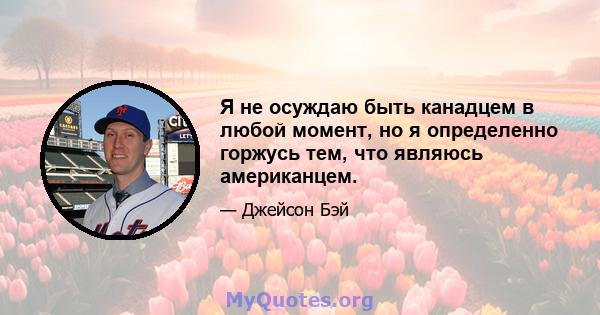 Я не осуждаю быть канадцем в любой момент, но я определенно горжусь тем, что являюсь американцем.

— Джейсон Бэй

MyQuotes.org